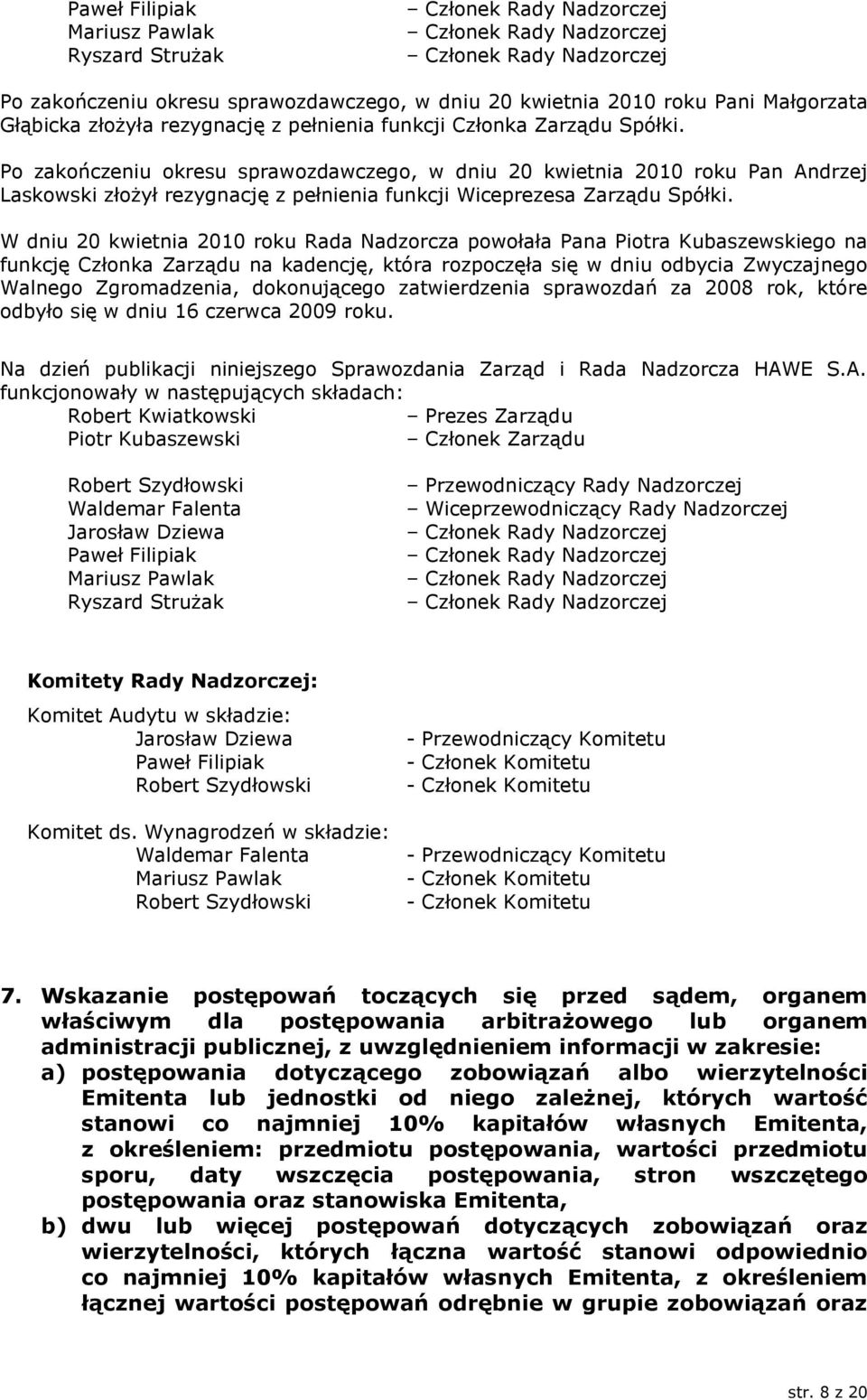 Paweł Filipiak – Członek Rady Nadzorczej
Mariusz Pawlak – Członek Rady Nadzorczej
Ryszard Strużak – Członek Rady Nadzorczej

Po zakończeniu okresu sprawozdawczego, w dniu 20 kwietnia 2010 roku Pani Małgorzata Głąbicka złożyła rezygnację z pełnienia funkcji Członka Zarządu Spółki.

Po zakończeniu okresu sprawozdawczego, w dniu 20 kwietnia 2010 roku Pan Andrzej Laskowski złożył rezygnację z pełnienia funkcji Wiceprezesa Zarządu Spółki.

W dniu 20 kwietnia 2010 roku Rada Nadzorcza powołała Pana Piotra Kubaszewskiego na funkcję Członka Zarządu na kadencję, która rozpoczęła się w dniu odbycia Zwyczajnego Walnego Zgromadzenia, dokonującego zatwierdzenia sprawozdań za 2008 rok, które odbyło się w dniu 16 czerwca 2009 roku.

Na dzień publikacji niniejszego Sprawozdania Zarząd i Rada Nadzorcza HAWE S.A. funkcjonowały w następujących składach:
Robert Kwiatkowski – Prezes Zarządu
Piotr Kubaszewski – Członek Zarządu

Robert Szydłowski – Przewodniczący Rady Nadzorczej
Waldemar Falenta – Wiceprzewodniczący Rady Nadzorczej
Jarosław Dziewa – Członek Rady Nadzorczej
Paweł Filipiak – Członek Rady Nadzorczej
Mariusz Pawlak – Członek Rady Nadzorczej
Ryszard Strużak – Członek Rady Nadzorczej

Komitety Rady Nadzorczej:

Komitet Audytu w składzie:
Jarosław Dziewa - Przewodniczący Komitetu
Paweł Filipiak - Członek Komitetu
Robert Szydłowski - Członek Komitetu

Komitet ds. Wynagrodzeń w składzie:
Waldemar Falenta - Przewodniczący Komitetu
Mariusz Pawlak - Członek Komitetu
Robert Szydłowski - Członek Komitetu

7. Wskazanie postępowań toczących się przed sądem, organem właściwym dla postępowania arbitrażowego lub organem administracji publicznej, z uwzględnieniem informacji w zakresie:
a) postępowania dotyczącego zobowiązań albo wierzytelności Emitenta lub jednostki od niego zależnej, których wartość stanowi co najmniej 10% kapitałów własnych Emitenta, z określeniem: przedmiotu postępowania, wartości przedmiotu sporu, daty wszczęcia postępowania, stron wszczętego postępowania oraz stanowiska Emitenta,
b) dwu lub więcej postępowań dotyczących zobowiązań oraz wierzytelności, których łączna wartość stanowi odpowiednio co najmniej 10% kapitałów własnych Emitenta, z określeniem łącznej wartości postępowań odrębnie w grupie zobowiązań oraz

str. 8 z 20